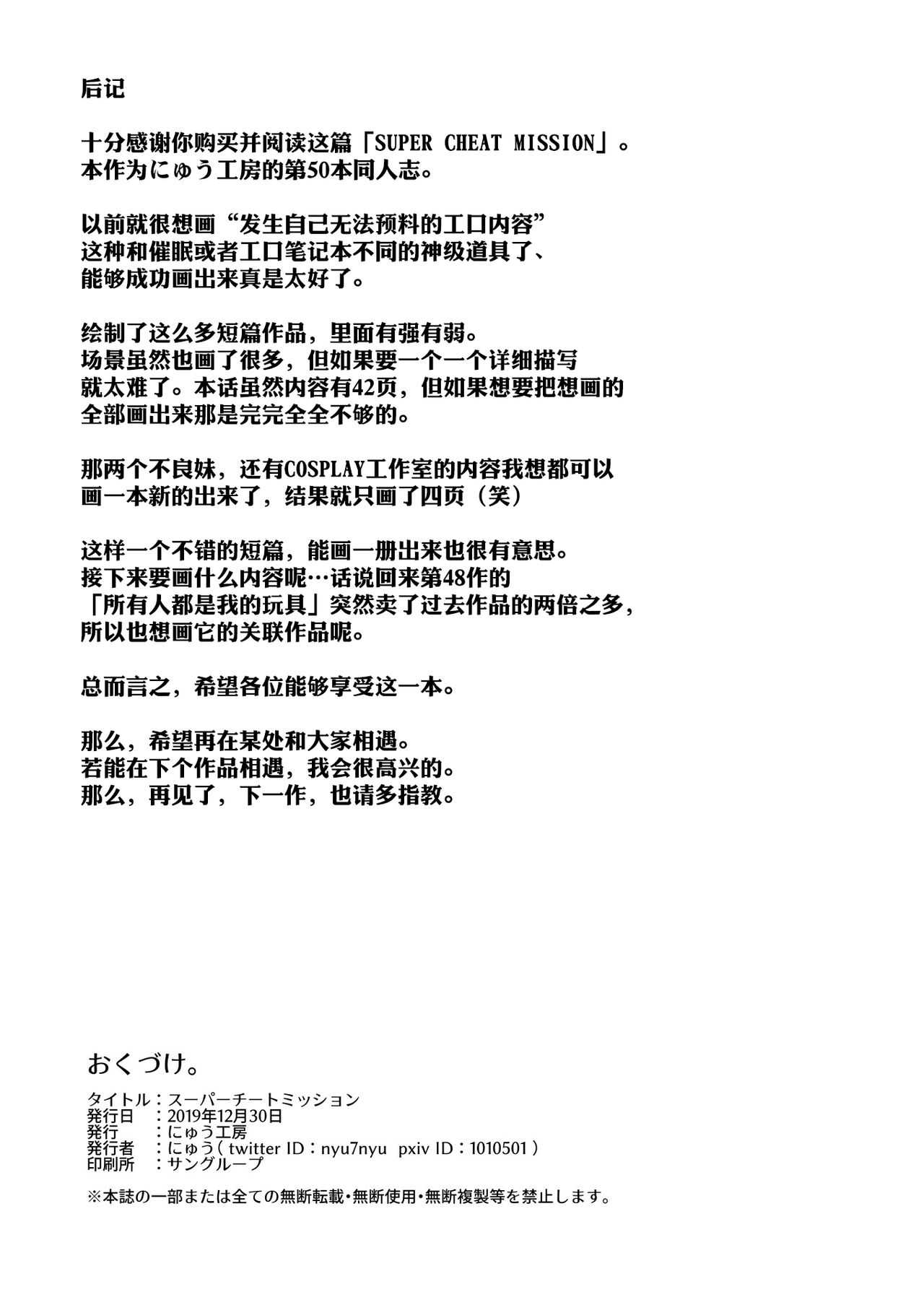 后记

十分感谢你购买并阅读这篇「SUPER CHEAT MISSION」。
本作为にゅう工房的第50本同人志。

以前就很想画“发生自己无法预料的工口内容”
这种和催眠或者工口笔记本不同的神级道具了、
能够成功画出来真是太好了。

绘制了这么多短篇作品，里面有强有弱。
场景虽然也画了很多，但如果要一个一个详细描写
就太难了。本话虽然内容有42页，但如果想要把想画的
全部画出来那是完完全全不够的。

那两个不良妹，还有COSPLAY工作室的内容我想都可以
画一本新的出来了，结果就只画了四页（笑）

这样一个不错的短篇，能画一册出来也很有意思。
接下来要画什么内容呢…话说回来第48作的
「所有人都是我的玩具」突然卖了过去作品的两倍之多，
所以也想画它的关联作品呢。

总而言之，希望各位能够享受这一本。

那么，希望再在某处和大家相遇。
若能在下个作品相遇，我会很高兴的。
那么，再见了，下一作，也请多指教。

おくづけ。

タイトル：スーパーチートミッション
発行日：2019年12月30日
発行：にゅう工房
発行者：にゅう(twitter ID：nyu7nyu pxiv ID：1010501)
印刷所：サングループ

※本誌の一部または全ての無断転載・無断使用・無断複製等を禁止します。